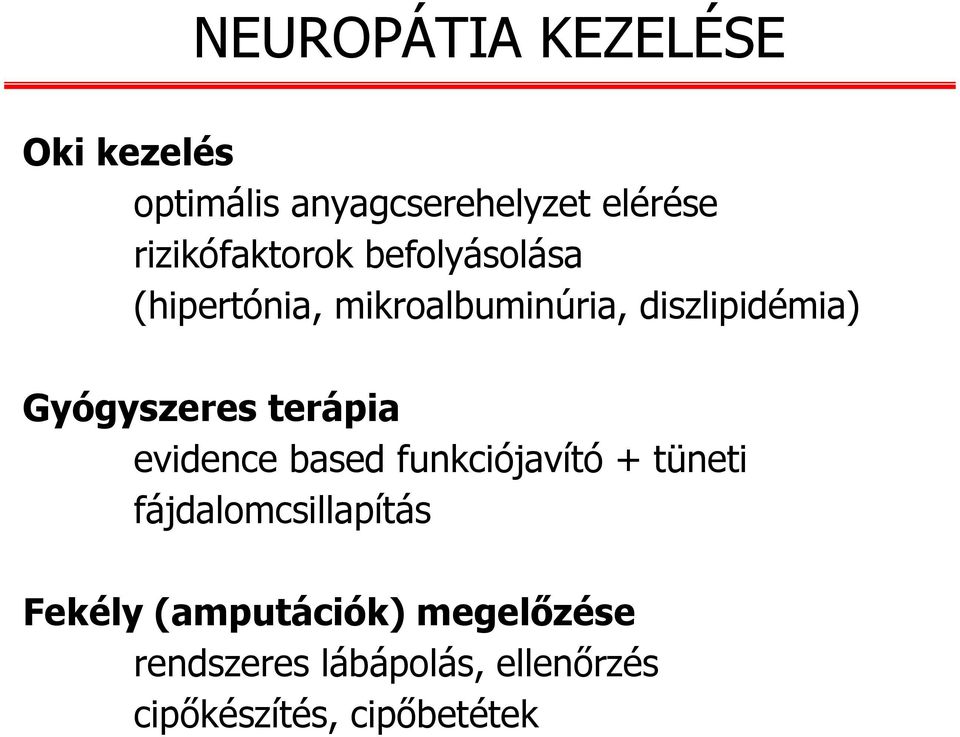 NEUROPÁTIA KEZELÉSE

Oki kezelés

optimális anyagcserehelyzet elérése
rizikófaktorok befolyásolása
(hipertónia, mikroalbuminúria, diszlipidémia)

Gyógyszeres terápia

evidence based funkciójavító + tüneti
fájdalomcsillapítás

Fekély (amputációk) megelőzése

rendszeres lábápolás, ellenőrzés
cipőkészítés, cipőbetétek